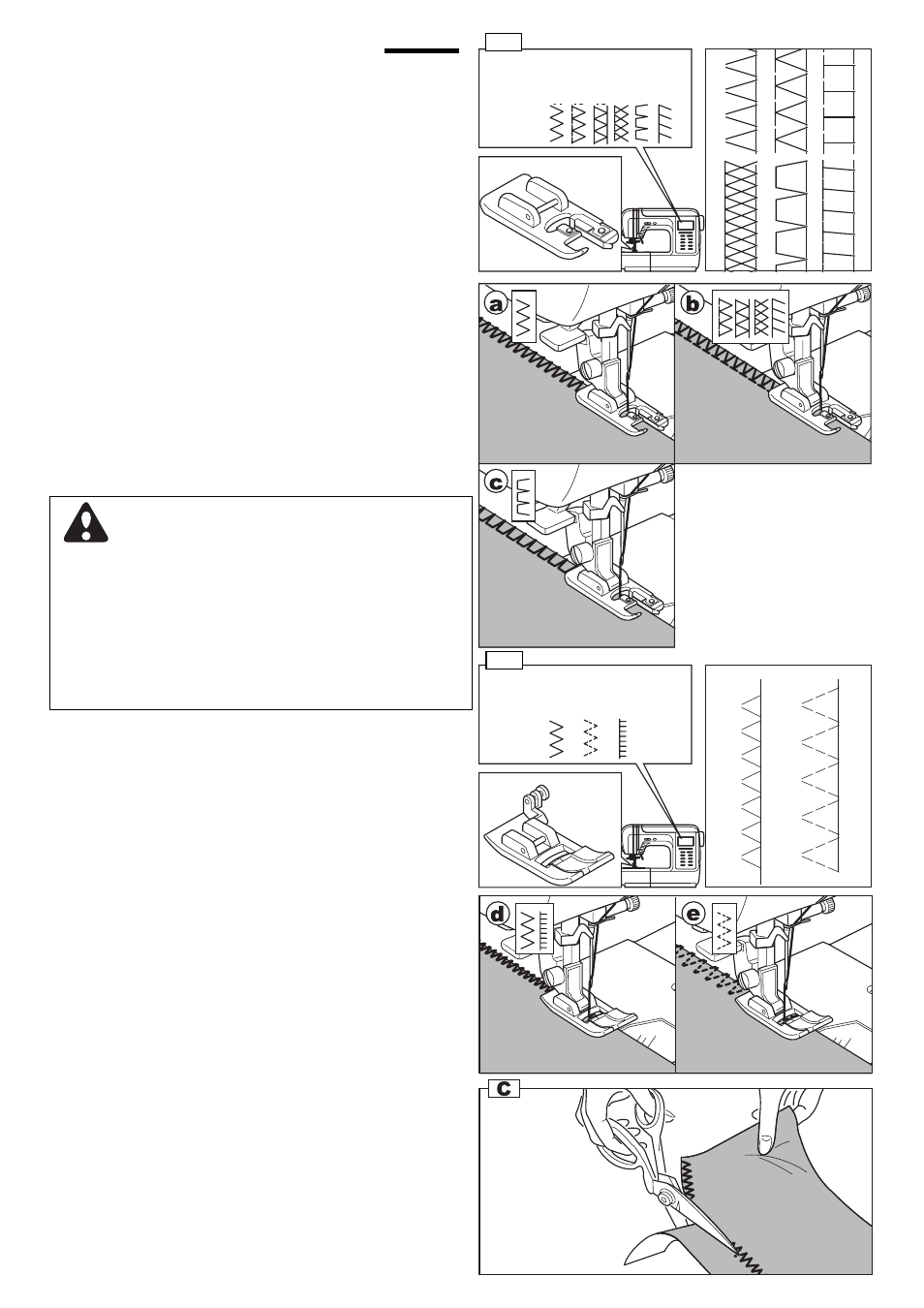 a

b

c

d

e

C